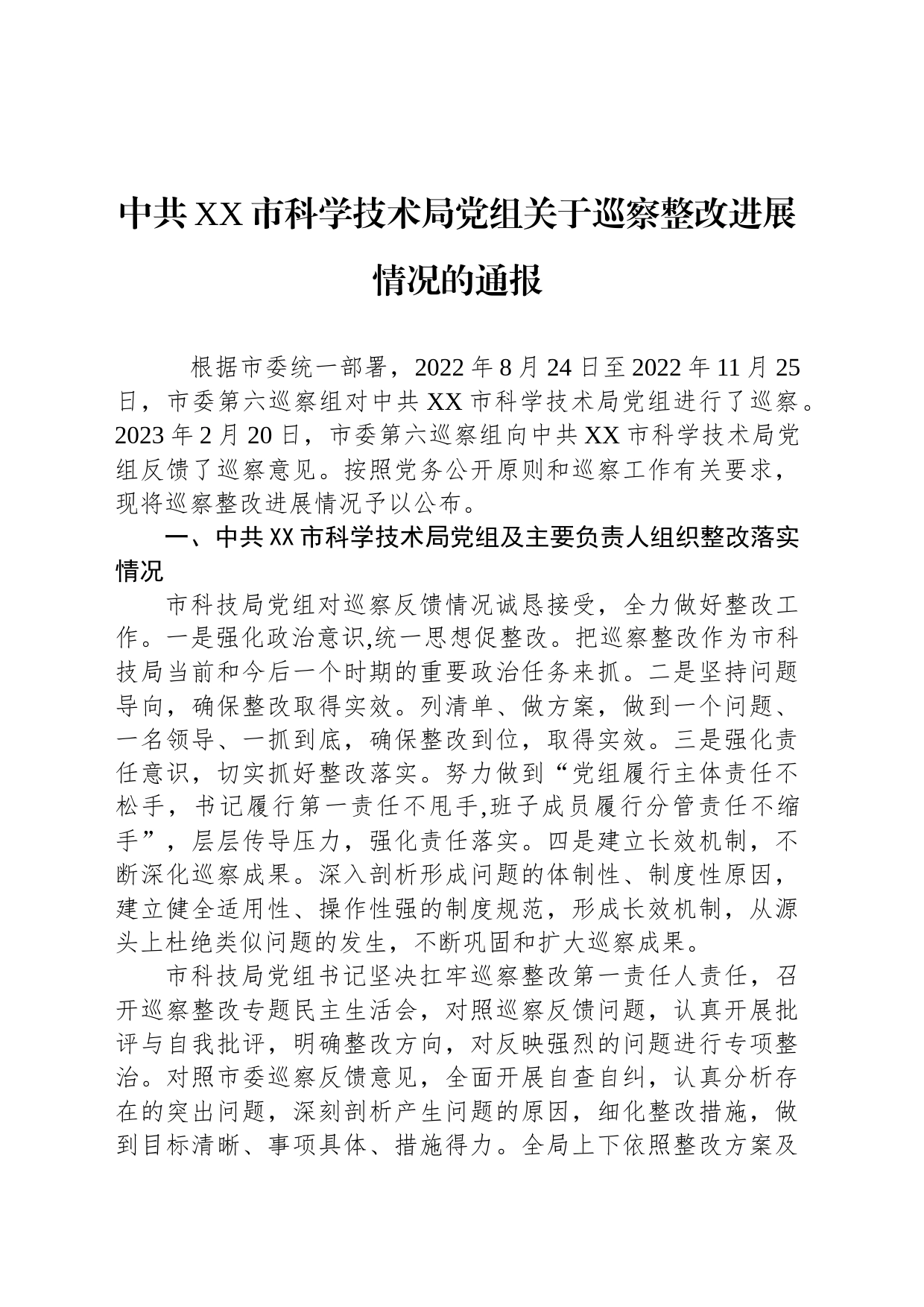 中共XX市科学技术局党组关于巡察整改进展情况的通报

根据市委统一部署，2022年8月24日至2022年11月25日，市委第六巡察组对中共XX市科学技术局党组进行了巡察。2023年2月20日，市委第六巡察组向中共XX市科学技术局党组反馈了巡察意见。按照党务公开原则和巡察工作有关要求，现将巡察整改进展情况予以公布。

一、中共XX市科学技术局党组及主要负责人组织整改落实情况

市科技局党组对巡察反馈情况诚恳接受，全力做好整改工作。一是强化政治意识,统一思想促整改。把巡察整改作为市科技局当前和今后一个时期的重要政治任务来抓。二是坚持问题导向，确保整改取得实效。列清单、做方案，做到一个问题、一名领导、一抓到底，确保整改到位，取得实效。三是强化责任意识，切实抓好整改落实。努力做到“党组履行主体责任不松手，书记履行第一责任不甩手,班子成员履行分管责任不缩手”，层层传导压力，强化责任落实。四是建立长效机制，不断深化巡察成果。深入剖析形成问题的体制性、制度性原因，建立健全适用性、操作性强的制度规范，形成长效机制，从源头上杜绝类似问题的发生，不断巩固和扩大巡察成果。

市科技局党组书记坚决扛牢巡察整改第一责任人责任，召开巡察整改专题民主生活会，对照巡察反馈问题，认真开展批评与自我批评，明确整改方向，对反映强烈的问题进行专项整治。对照市委巡察反馈意见，全面开展自查自纠，认真分析存在的突出问题，深刻剖析产生问题的原因，细化整改措施，做到目标清晰、事项具体、措施得力。全局上下依照整改方案及